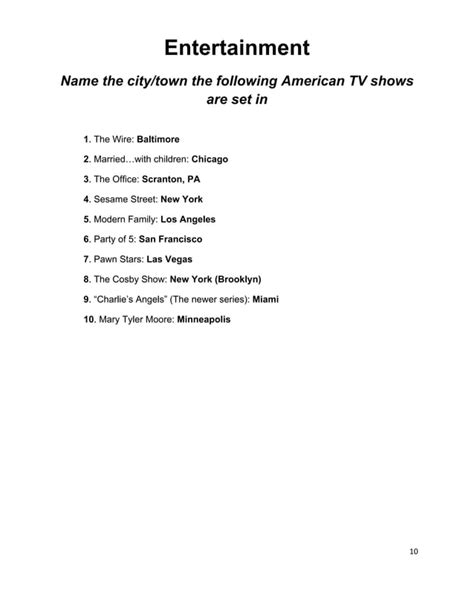 Entertainment

Name the city/town the following American TV shows are set in

1. The Wire: Baltimore
2. Married…with children: Chicago
3. The Office: Scranton, PA
4. Sesame Street: New York
5. Modern Family: Los Angeles
6. Party of 5: San Francisco
7. Pawn Stars: Las Vegas
8. The Cosby Show: New York (Brooklyn)
9. "Charlie's Angels" (The newer series): Miami
10. Mary Tyler Moore: Minneapolis

10